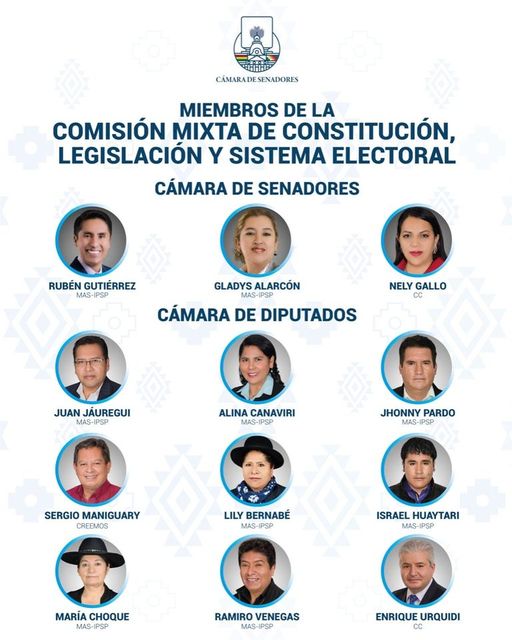 CÁMARA DE SENADORES

MIEMBROS DE LA
COMISIÓN MIXTA DE CONSTITUCIÓN, LEGISLACIÓN Y SISTEMA ELECTORAL

CÁMARA DE SENADORES

RUBÉN GUTIÉRREZ
MAS-IPSP

GLADYS ALARCÓN
MAS-IPSP

NELY GALLO
CC

CÁMARA DE DIPUTADOS

JUAN JÁUREGUI
MAS-IPSP

ALINA CANAVIRI
MAS-IPSP

JHONNY PARDO
MAS-IPSP

SERGIO MANIGUARY
CREEMOS

LILY BERNABÉ
MAS-IPSP

ISRAEL HUAYTARI
MAS-IPSP

MARÍA CHOQUE
MAS-IPSP

RAMIRO VENEGAS
MAS-IPSP

ENRIQUE URQUIDI
CC